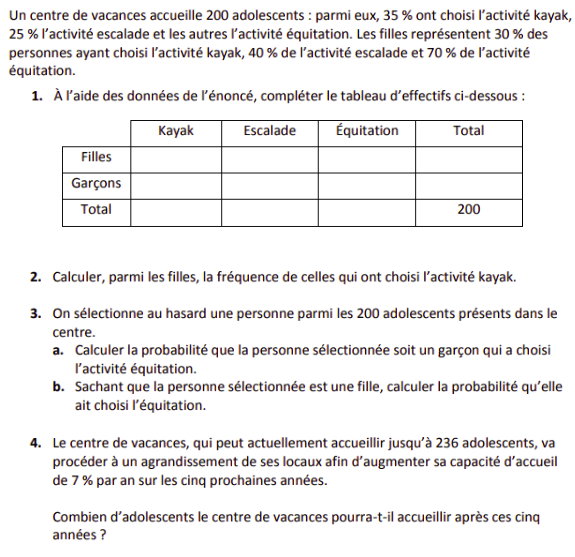 Un centre de vacances accueille 200 adolescents : parmi eux, 35 % ont choisi l'activité kayak, 25 % l'activité escalade et les autres l'activité équitation. Les filles représentent 30 % des personnes ayant choisi l'activité kayak, 40 % de l'activité escalade et 70 % de l'activité équitation.

1. À l'aide des données de l'énoncé, compléter le tableau d'effectifs ci-dessous :

| | Kayak | Escalade | Équitation | Total |
|---|---|---|---|---|
| Filles | | | | |
| Garçons | | | | |
| Total | | | | 200 |

2. Calculer, parmi les filles, la fréquence de celles qui ont choisi l'activité kayak.

3. On sélectionne au hasard une personne parmi les 200 adolescents présents dans le centre.
a. Calculer la probabilité que la personne sélectionnée soit un garçon qui a choisi l'activité équitation.
b. Sachant que la personne sélectionnée est une fille, calculer la probabilité qu'elle ait choisi l'équitation.

4. Le centre de vacances, qui peut actuellement accueillir jusqu'à 236 adolescents, va procéder à un agrandissement de ses locaux afin d'augmenter sa capacité d'accueil de 7 % par an sur les cinq prochaines années.

Combien d'adolescents le centre de vacances pourra-t-il accueillir après ces cinq années ?